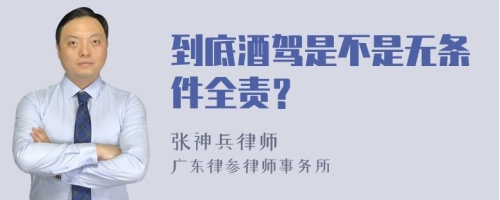 到底酒驾是不是无条件全责？

张神兵律师
广东律参律师事务所